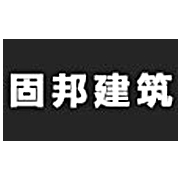 固邦建筑